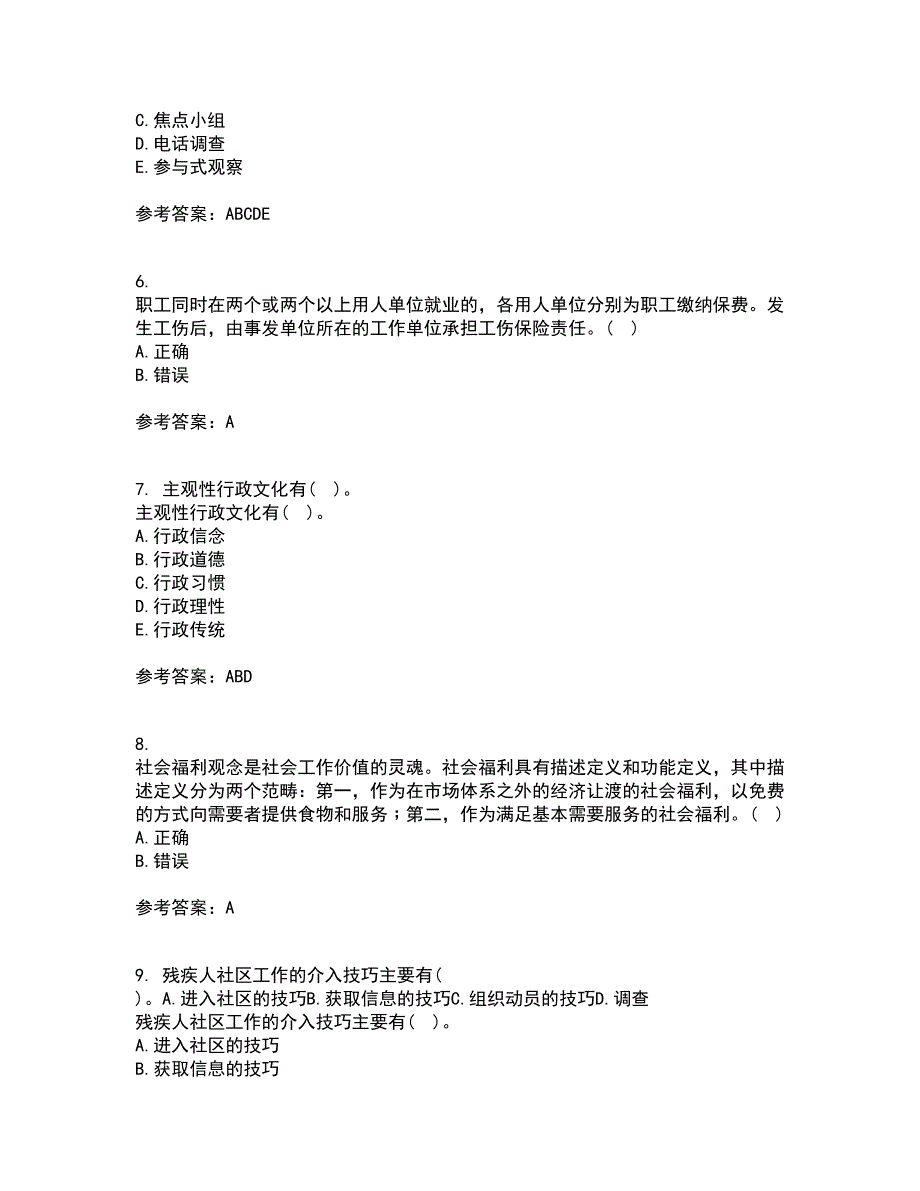 C.焦点小组
D.电话调查
E.参与式观察

参考答案：ABCDE

6.
职工同时在两个或两个以上用人单位就业的，各用人单位分别为职工缴纳保费。发生工伤后，由事发单位所在的工作单位承担工伤保险责任。（ ）
A.正确
B.错误

参考答案：A

7. 主观性行政文化有（ ）。
主观性行政文化有（ ）。
A.行政信念
B.行政道德
C.行政习惯
D.行政理性
E.行政传统

参考答案：ABD

8.
社会福利观念是社会工作价值的灵魂。社会福利具有描述定义和功能定义，其中描述定义分为两个范畴：第一，作为在市场体系之外的经济让渡的社会福利，以免费的方式向需要者提供食物和服务；第二，作为满足基本需要服务的社会福利。（ ）
A.正确
B.错误

参考答案：A

9. 残疾人社区工作的介入技巧主要有（ ）。A.进入社区的技巧B.获取信息的技巧C.组织动员的技巧D.调查
残疾人社区工作的介入技巧主要有（ ）。
A.进入社区的技巧
B.获取信息的技巧